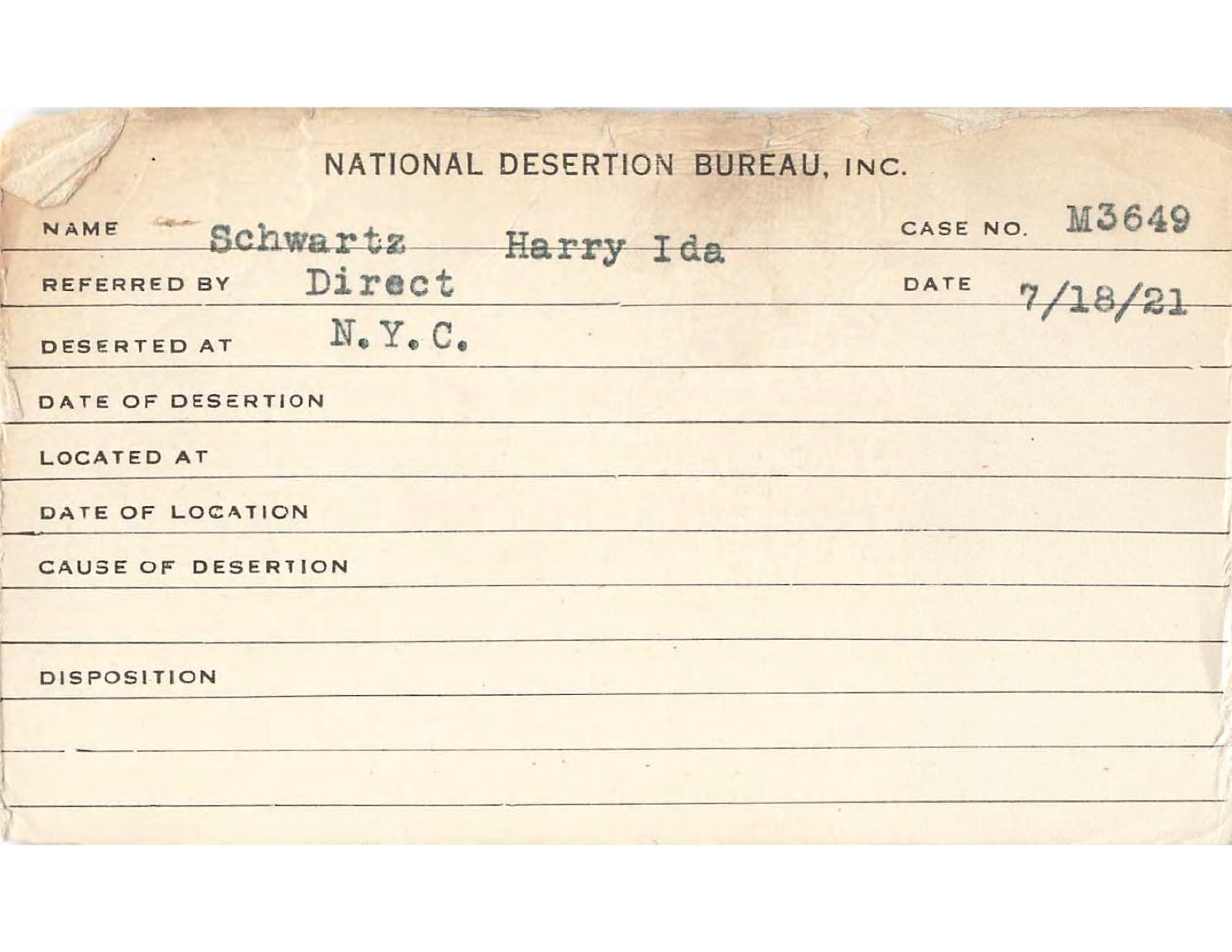 NATIONAL DESERTION BUREAU, INC.

NAME Schwartz Harry Ida CASE NO. M3649

REFERRED BY Direct DATE 7/18/21

DESERTED AT N.Y.C.

DATE OF DESERTION

LOCATED AT

DATE OF LOCATION

CAUSE OF DESERTION

DISPOSITION